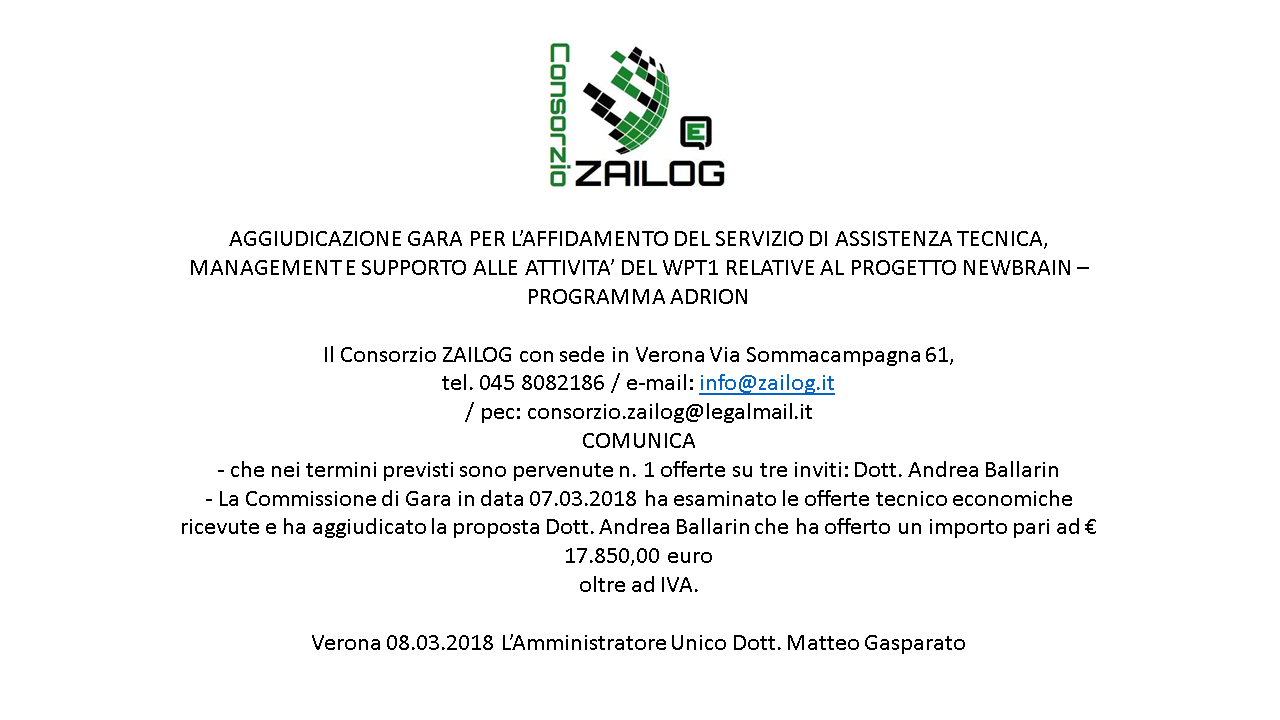 Consorzio ZAILOG

AGGIUDICAZIONE GARA PER L'AFFIDAMENTO DEL SERVIZIO DI ASSISTENZA TECNICA, MANAGEMENT E SUPPORTO ALLE ATTIVITA' DEL WPT1 RELATIVE AL PROGETTO NEWBRAIN – PROGRAMMA ADRION

Il Consorzio ZAILOG con sede in Verona Via Sommacampagna 61,
tel. 045 8082186 / e-mail: info@zailog.it
/ pec: consorzio.zailog@legalmail.it
COMUNICA
- che nei termini previsti sono pervenute n. 1 offerte su tre inviti: Dott. Andrea Ballarin
- La Commissione di Gara in data 07.03.2018 ha esaminato le offerte tecnico economiche ricevute e ha aggiudicato la proposta Dott. Andrea Ballarin che ha offerto un importo pari ad € 17.850,00 euro
oltre ad IVA.

Verona 08.03.2018 L'Amministratore Unico Dott. Matteo Gasparato